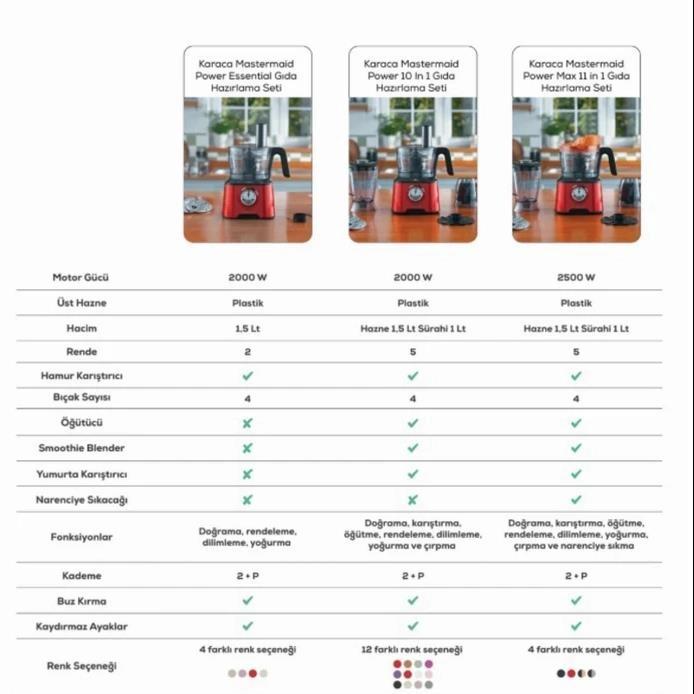 | | Karaca Mastermaid Power Essential Gıda Hazırlama Seti | Karaca Mastermaid Power 10 In 1 Gıda Hazırlama Seti | Karaca Mastermaid Power Max 11 in 1 Gıda Hazırlama Seti |
|---|---|---|---|
| Motor Gücü | 2000 W | 2000 W | 2500 W |
| Üst Hazne | Plastik | Plastik | Plastik |
| Hacim | 1,5 Lt | Hazne 1,5 Lt Sürahi 1 Lt | Hazne 1,5 Lt Sürahi 1 Lt |
| Rende | 2 | 5 | 5 |
| Hamur Karıştırıcı | ✓ | ✓ | ✓ |
| Bıçak Sayısı | 4 | 4 | 4 |
| Öğütücü | ✗ | ✓ | ✓ |
| Smoothie Blender | ✗ | ✓ | ✓ |
| Yumurta Karıştırıcı | ✗ | ✓ | ✓ |
| Narenciye Sıkacağı | ✗ | ✗ | ✓ |
| Fonksiyonlar | Doğrama, rendeleme, dilimleme, yoğurma | Doğrama, karıştırma, öğütme, rendeleme, dilimleme, yoğurma ve çırpma | Doğrama, karıştırma, öğütme, rendeleme, dilimleme, yoğurma, çırpma ve narenciye sıkma |
| Kademe | 2 + P | 2 + P | 2 + P |
| Buz Kırma | ✓ | ✓ | ✓ |
| Kaydırmaz Ayaklar | ✓ | ✓ | ✓ |
| Renk Seçeneği | 4 farklı renk seçeneği | 12 farklı renk seçeneği | 4 farklı renk seçeneği |